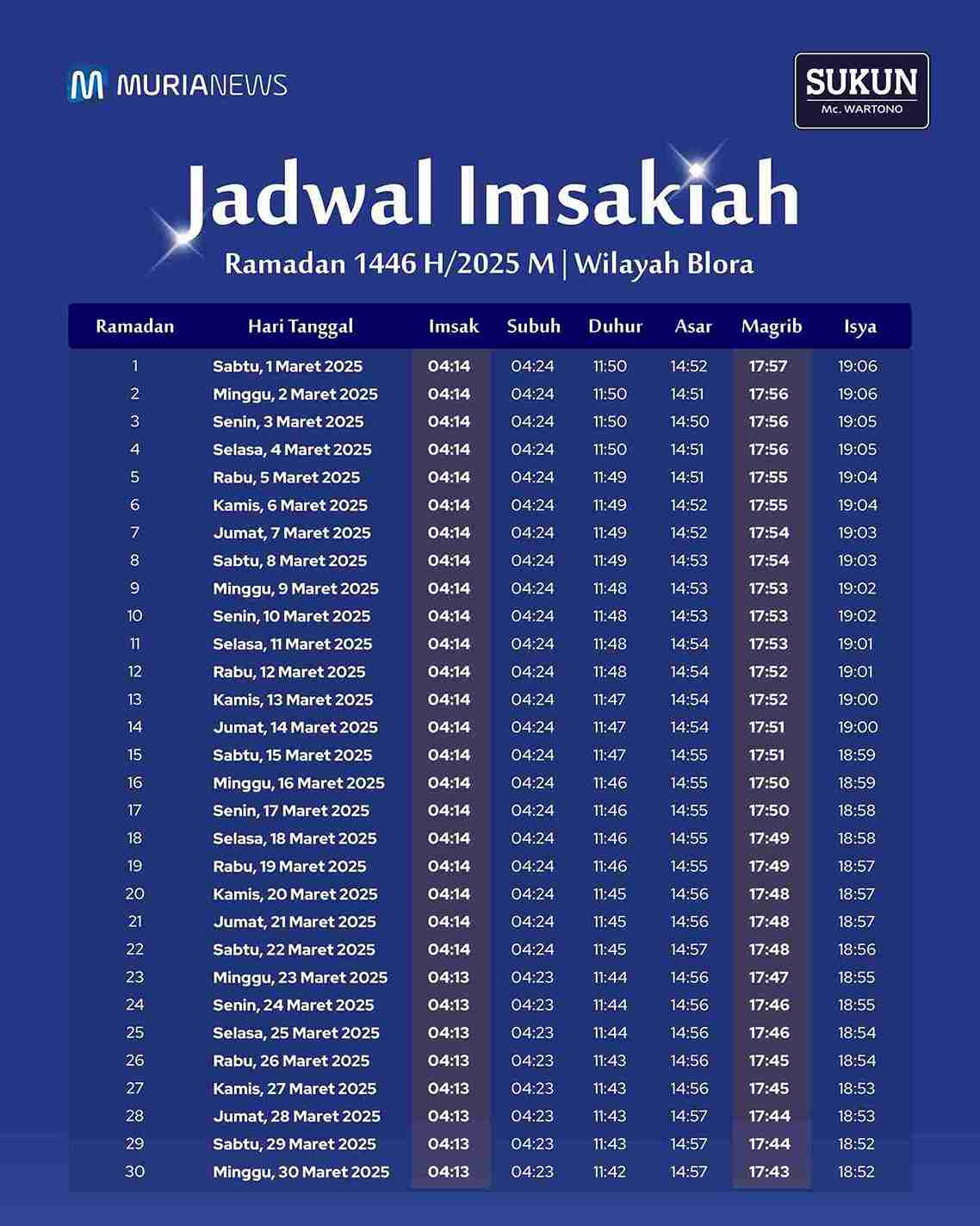 MURIANEWS

SUKUN
Mc. WARTONO

Jadwal Imsakiah
Ramadan 1446 H/2025 M | Wilayah Blora

| Ramadan | Hari Tanggal | Imsak | Subuh | Duhur | Asar | Magrib | Isya |
|---|---|---|---|---|---|---|---|
| 1 | Sabtu, 1 Maret 2025 | 04:14 | 04:24 | 11:50 | 14:52 | 17:57 | 19:06 |
| 2 | Minggu, 2 Maret 2025 | 04:14 | 04:24 | 11:50 | 14:51 | 17:56 | 19:06 |
| 3 | Senin, 3 Maret 2025 | 04:14 | 04:24 | 11:50 | 14:50 | 17:56 | 19:05 |
| 4 | Selasa, 4 Maret 2025 | 04:14 | 04:24 | 11:50 | 14:51 | 17:56 | 19:05 |
| 5 | Rabu, 5 Maret 2025 | 04:14 | 04:24 | 11:49 | 14:51 | 17:55 | 19:04 |
| 6 | Kamis, 6 Maret 2025 | 04:14 | 04:24 | 11:49 | 14:52 | 17:55 | 19:04 |
| 7 | Jumat, 7 Maret 2025 | 04:14 | 04:24 | 11:49 | 14:52 | 17:54 | 19:03 |
| 8 | Sabtu, 8 Maret 2025 | 04:14 | 04:24 | 11:49 | 14:53 | 17:54 | 19:03 |
| 9 | Minggu, 9 Maret 2025 | 04:14 | 04:24 | 11:48 | 14:53 | 17:53 | 19:02 |
| 10 | Senin, 10 Maret 2025 | 04:14 | 04:24 | 11:48 | 14:53 | 17:53 | 19:02 |
| 11 | Selasa, 11 Maret 2025 | 04:14 | 04:24 | 11:48 | 14:54 | 17:53 | 19:01 |
| 12 | Rabu, 12 Maret 2025 | 04:14 | 04:24 | 11:48 | 14:54 | 17:52 | 19:01 |
| 13 | Kamis, 13 Maret 2025 | 04:14 | 04:24 | 11:47 | 14:54 | 17:52 | 19:00 |
| 14 | Jumat, 14 Maret 2025 | 04:14 | 04:24 | 11:47 | 14:54 | 17:51 | 19:00 |
| 15 | Sabtu, 15 Maret 2025 | 04:14 | 04:24 | 11:47 | 14:55 | 17:51 | 18:59 |
| 16 | Minggu, 16 Maret 2025 | 04:14 | 04:24 | 11:46 | 14:55 | 17:50 | 18:59 |
| 17 | Senin, 17 Maret 2025 | 04:14 | 04:24 | 11:46 | 14:55 | 17:50 | 18:58 |
| 18 | Selasa, 18 Maret 2025 | 04:14 | 04:24 | 11:46 | 14:55 | 17:49 | 18:58 |
| 19 | Rabu, 19 Maret 2025 | 04:14 | 04:24 | 11:46 | 14:55 | 17:49 | 18:57 |
| 20 | Kamis, 20 Maret 2025 | 04:14 | 04:24 | 11:45 | 14:56 | 17:48 | 18:57 |
| 21 | Jumat, 21 Maret 2025 | 04:14 | 04:24 | 11:45 | 14:56 | 17:48 | 18:57 |
| 22 | Sabtu, 22 Maret 2025 | 04:14 | 04:24 | 11:45 | 14:57 | 17:48 | 18:56 |
| 23 | Minggu, 23 Maret 2025 | 04:13 | 04:23 | 11:44 | 14:56 | 17:47 | 18:55 |
| 24 | Senin, 24 Maret 2025 | 04:13 | 04:23 | 11:44 | 14:56 | 17:46 | 18:55 |
| 25 | Selasa, 25 Maret 2025 | 04:13 | 04:23 | 11:44 | 14:56 | 17:46 | 18:54 |
| 26 | Rabu, 26 Maret 2025 | 04:13 | 04:23 | 11:43 | 14:56 | 17:45 | 18:54 |
| 27 | Kamis, 27 Maret 2025 | 04:13 | 04:23 | 11:43 | 14:56 | 17:45 | 18:53 |
| 28 | Jumat, 28 Maret 2025 | 04:13 | 04:23 | 11:43 | 14:57 | 17:44 | 18:53 |
| 29 | Sabtu, 29 Maret 2025 | 04:13 | 04:23 | 11:43 | 14:57 | 17:44 | 18:52 |
| 30 | Minggu, 30 Maret 2025 | 04:13 | 04:23 | 11:42 | 14:57 | 17:43 | 18:52 |